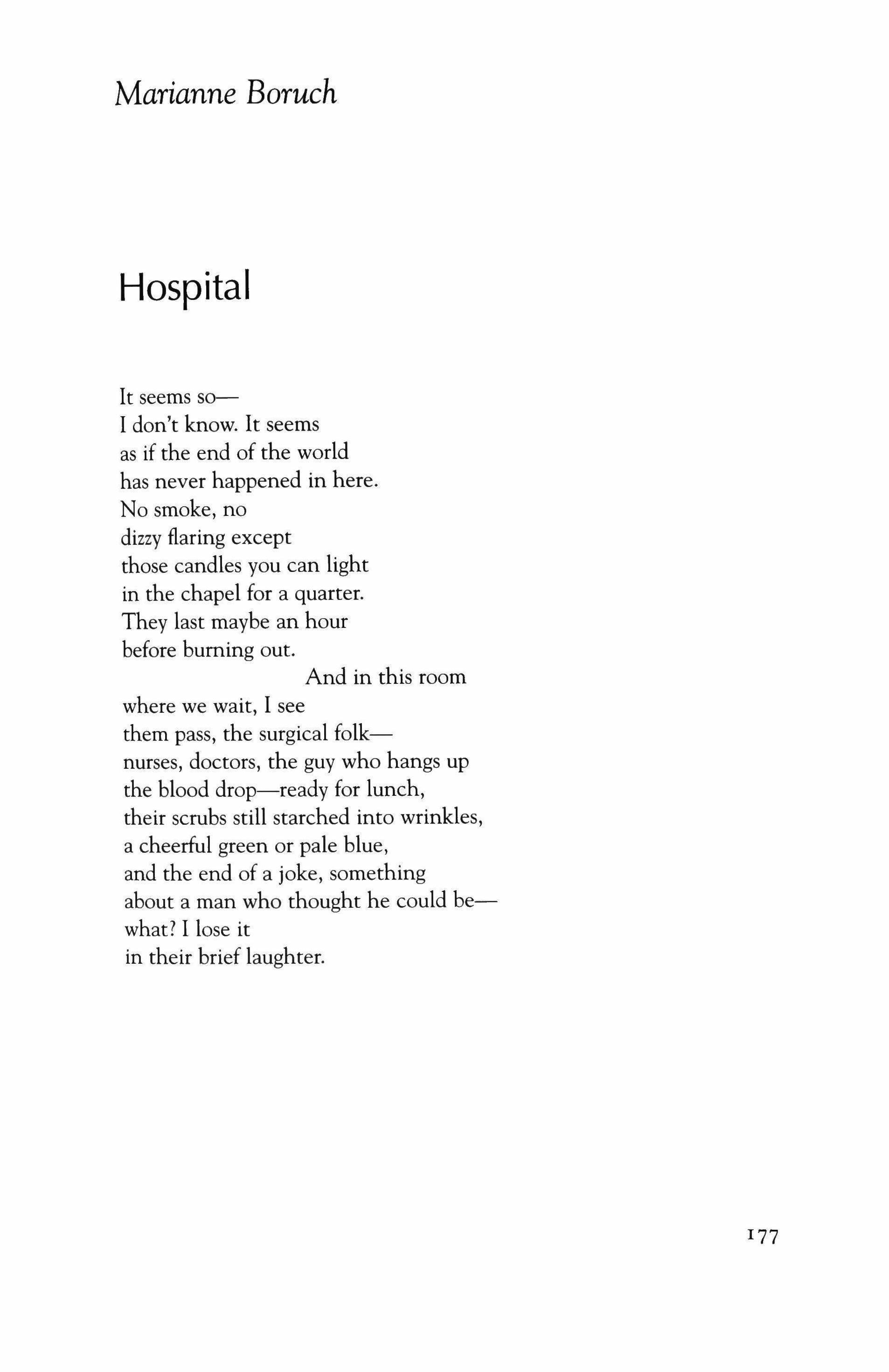 Marianne Boruch

Hospital

It seems so—
I don't know. It seems
as if the end of the world
has never happened in here.
No smoke, no
dizzy flaring except
those candles you can light
in the chapel for a quarter.
They last maybe an hour
before burning out.
And in this room
where we wait, I see
them pass, the surgical folk—
nurses, doctors, the guy who hangs up
the blood drop—ready for lunch,
their scrubs still starched into wrinkles,
a cheerful green or pale blue,
and the end of a joke, something
about a man who thought he could be—
what? I lose it
in their brief laughter.

177